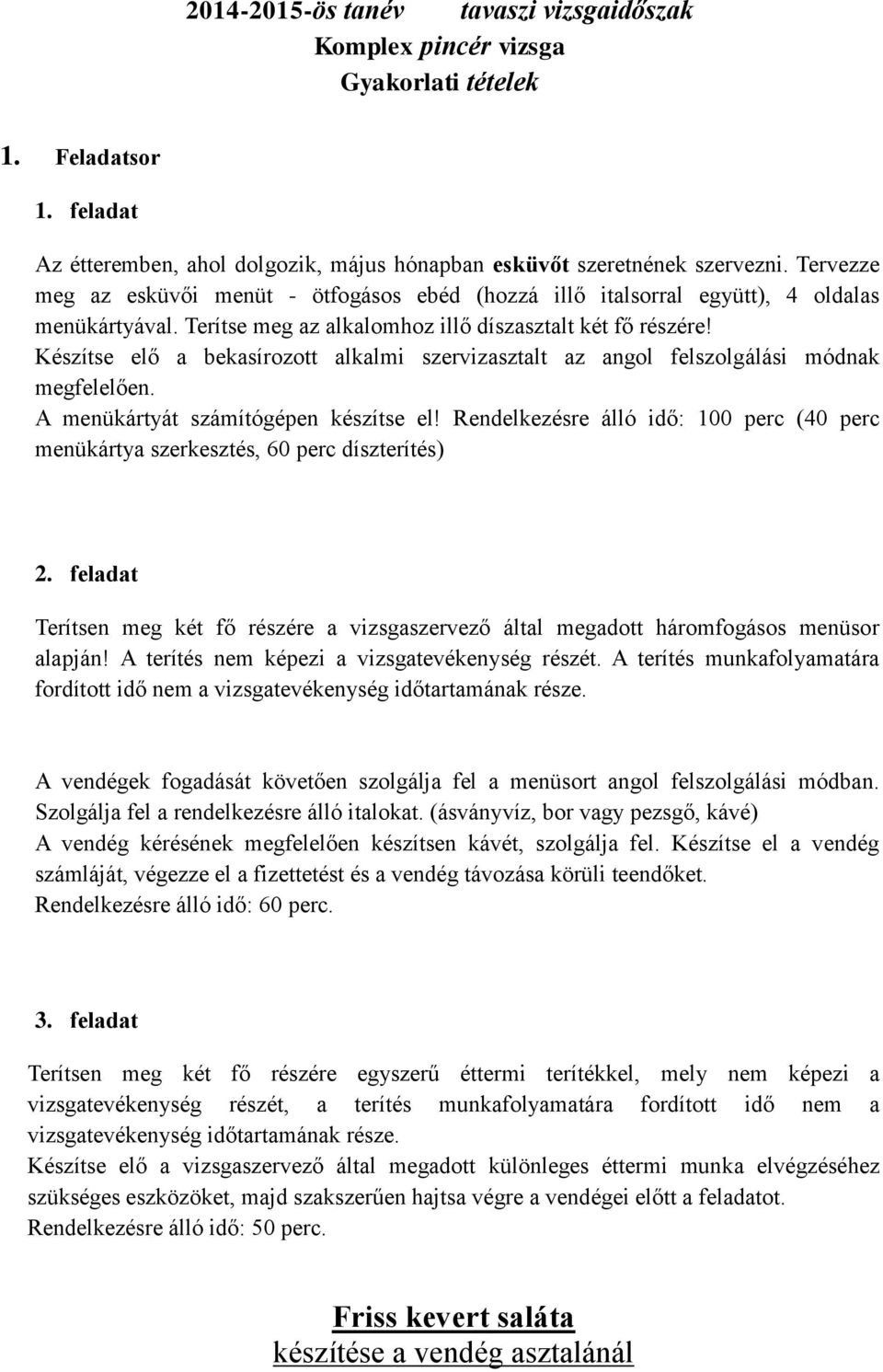 2014-2015-ös tanév tavaszi vizsgaidőszak
Komplex pincér vizsga
Gyakorlati tételek

1. Feladatsor

1. feladat

Az étteremben, ahol dolgozik, május hónapban esküvőt szeretnének szervezni. Tervezze meg az esküvői menüt - ötfogásos ebéd (hozzá illő italsorral együtt), 4 oldalas menükártyával. Terítse meg az alkalomhoz illő díszasztalt két fő részére! Készítse elő a bekasírozott alkalmi szervizasztalt az angol felszolgálási módnak megfelelően.
A menükártyát számítógépen készítse el! Rendelkezésre álló idő: 100 perc (40 perc menükártya szerkesztés, 60 perc díszterítés)

2. feladat

Terítsen meg két fő részére a vizsgaszervező által megadott háromfogásos menüsor alapján! A terítés nem képezi a vizsgatevékenység részét. A terítés munkafolyamatára fordított idő nem a vizsgatevékenység időtartamának része.

A vendégek fogadását követően szolgálja fel a menüsort angol felszolgálási módban. Szolgálja fel a rendelkezésre álló italokat. (ásványvíz, bor vagy pezsgő, kávé)
A vendég kérésének megfelelően készítsen kávét, szolgálja fel. Készítse el a vendég számláját, végezze el a fizettetést és a vendég távozása körüli teendőket.
Rendelkezésre álló idő: 60 perc.

3. feladat

Terítsen meg két fő részére egyszerű éttermi terítékkel, mely nem képezi a vizsgatevékenység részét, a terítés munkafolyamatára fordított idő nem a vizsgatevékenység időtartamának része.
Készítse elő a vizsgaszervező által megadott különleges éttermi munka elvégzéséhez szükséges eszközöket, majd szakszerűen hajtsa végre a vendégei előtt a feladatot.
Rendelkezésre álló idő: 50 perc.

Friss kevert saláta
készítése a vendég asztalánál